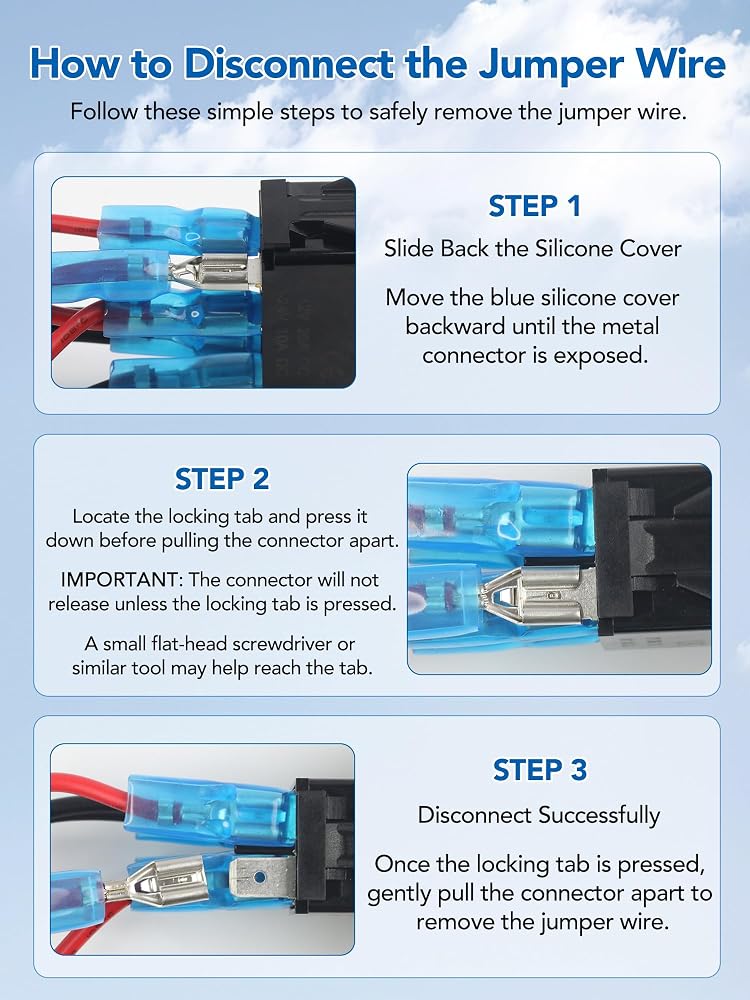 How to Disconnect the Jumper Wire

Follow these simple steps to safely remove the jumper wire.

STEP 1

Slide Back the Silicone Cover

Move the blue silicone cover backward until the metal connector is exposed.

STEP 2

Locate the locking tab and press it down before pulling the connector apart.

IMPORTANT: The connector will not release unless the locking tab is pressed.

A small flat-head screwdriver or similar tool may help reach the tab.

STEP 3

Disconnect Successfully

Once the locking tab is pressed, gently pull the connector apart to remove the jumper wire.